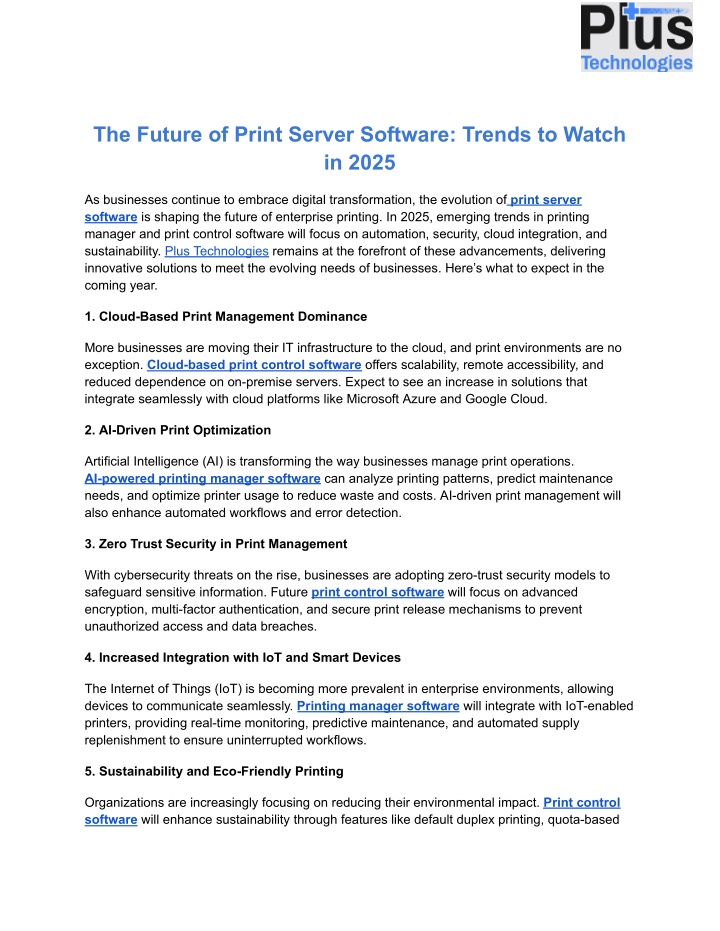 Plus Technologies

The Future of Print Server Software: Trends to Watch in 2025

As businesses continue to embrace digital transformation, the evolution of print server software is shaping the future of enterprise printing. In 2025, emerging trends in printing manager and print control software will focus on automation, security, cloud integration, and sustainability. Plus Technologies remains at the forefront of these advancements, delivering innovative solutions to meet the evolving needs of businesses. Here's what to expect in the coming year.

1. Cloud-Based Print Management Dominance

More businesses are moving their IT infrastructure to the cloud, and print environments are no exception. Cloud-based print control software offers scalability, remote accessibility, and reduced dependence on on-premise servers. Expect to see an increase in solutions that integrate seamlessly with cloud platforms like Microsoft Azure and Google Cloud.

2. AI-Driven Print Optimization

Artificial Intelligence (AI) is transforming the way businesses manage print operations. AI-powered printing manager software can analyze printing patterns, predict maintenance needs, and optimize printer usage to reduce waste and costs. AI-driven print management will also enhance automated workflows and error detection.

3. Zero Trust Security in Print Management

With cybersecurity threats on the rise, businesses are adopting zero-trust security models to safeguard sensitive information. Future print control software will focus on advanced encryption, multi-factor authentication, and secure print release mechanisms to prevent unauthorized access and data breaches.

4. Increased Integration with IoT and Smart Devices

The Internet of Things (IoT) is becoming more prevalent in enterprise environments, allowing devices to communicate seamlessly. Printing manager software will integrate with IoT-enabled printers, providing real-time monitoring, predictive maintenance, and automated supply replenishment to ensure uninterrupted workflows.

5. Sustainability and Eco-Friendly Printing

Organizations are increasingly focusing on reducing their environmental impact. Print control software will enhance sustainability through features like default duplex printing, quota-based